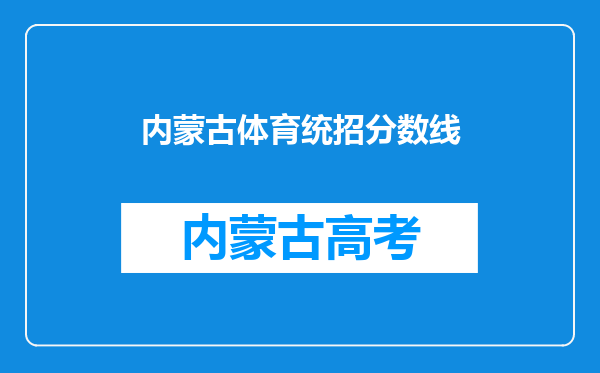 内蒙古体育统招分数线

内蒙古高考